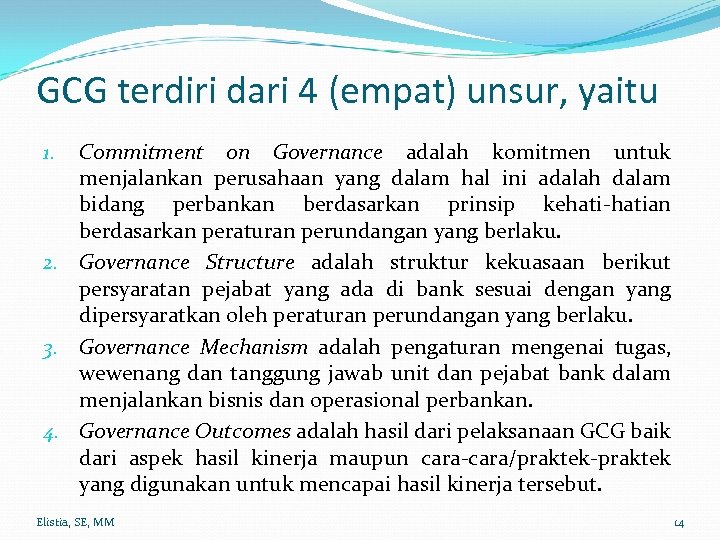 GCG terdiri dari 4 (empat) unsur, yaitu

1. Commitment on Governance adalah komitmen untuk menjalankan perusahaan yang dalam hal ini adalah dalam bidang perbankan berdasarkan prinsip kehati-hatian berdasarkan peraturan perundangan yang berlaku.
2. Governance Structure adalah struktur kekuasaan berikut persyaratan pejabat yang ada di bank sesuai dengan yang dipersyaratkan oleh peraturan perundangan yang berlaku.
3. Governance Mechanism adalah pengaturan mengenai tugas, wewenang dan tanggung jawab unit dan pejabat bank dalam menjalankan bisnis dan operasional perbankan.
4. Governance Outcomes adalah hasil dari pelaksanaan GCG baik dari aspek hasil kinerja maupun cara-cara/praktek-praktek yang digunakan untuk mencapai hasil kinerja tersebut.

Elistia, SE, MM

14